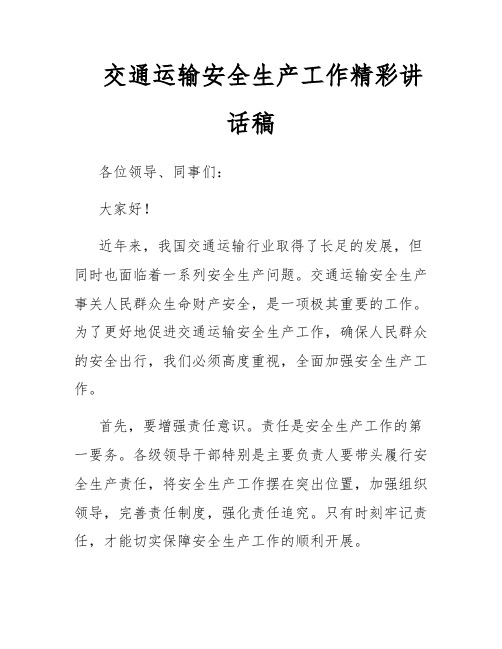 交通运输安全生产工作精彩讲话稿

各位领导、同事们：

大家好！

近年来，我国交通运输行业取得了长足的发展，但同时也面临着一系列安全生产问题。交通运输安全生产事关人民群众生命财产安全，是一项极其重要的工作。为了更好地促进交通运输安全生产工作，确保人民群众的安全出行，我们必须高度重视，全面加强安全生产工作。

首先，要增强责任意识。责任是安全生产工作的第一要务。各级领导干部特别是主要负责人要带头履行安全生产责任，将安全生产工作摆在突出位置，加强组织领导，完善责任制度，强化责任追究。只有时刻牢记责任，才能切实保障安全生产工作的顺利开展。